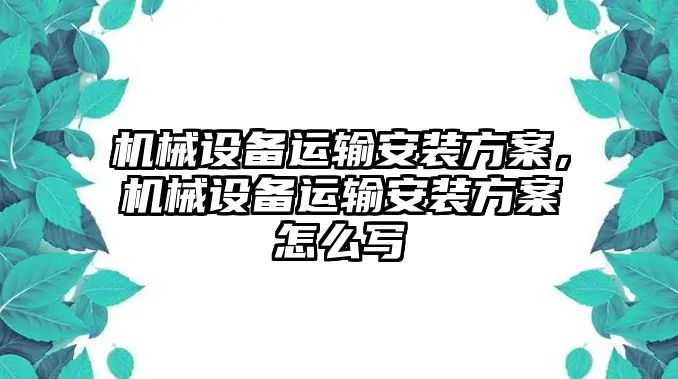 机械设备运输安装方案，机械设备运输安装方案怎么写